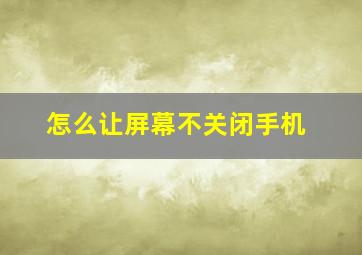 怎么让屏幕不关闭手机